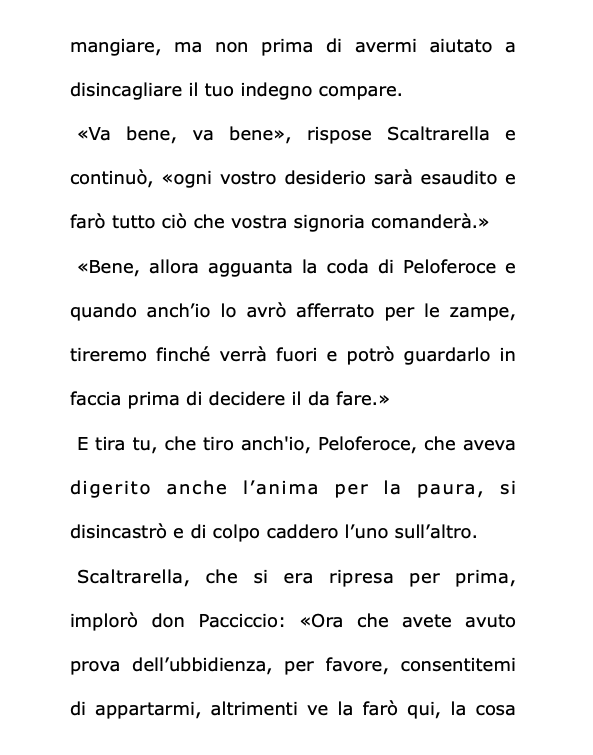 mangiare, ma non prima di avermi aiutato a disincagliare il tuo indegno compare.

«Va bene, va bene», rispose Scaltrarella e continuò, «ogni vostro desiderio sarà esaudito e farò tutto ciò che vostra signoria comanderà.»

«Bene, allora agguanta la coda di Peloferoce e quando anch’io lo avrò afferrato per le zampe, tireremo finché verrà fuori e potrò guardarlo in faccia prima di decidere il da fare.»

E tira tu, che tiro anch'io, Peloferoce, che aveva digerito anche l’anima per la paura, si disincastrò e di colpo caddero l’uno sull’altro.

Scaltrarella, che si era ripresa per prima, implorò don Pacciccio: «Ora che avete avuto prova dell’ubbidienza, per favore, consentitemi di appartarmi, altrimenti ve la farò qui, la cosa